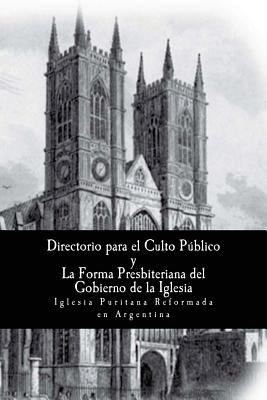 Directorio para el Culto Público
y
La Forma Presbiteriana del Gobierno de la Iglesia

Iglesia Puritana Reformada en Argentina